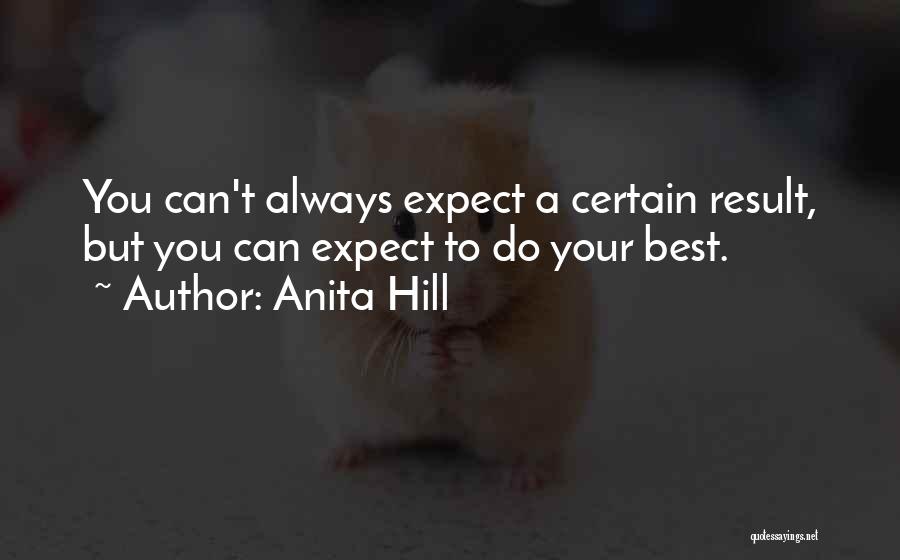 You can't always expect a certain result, but you can expect to do your best.
~ Author: Anita Hill

quotessayings.net